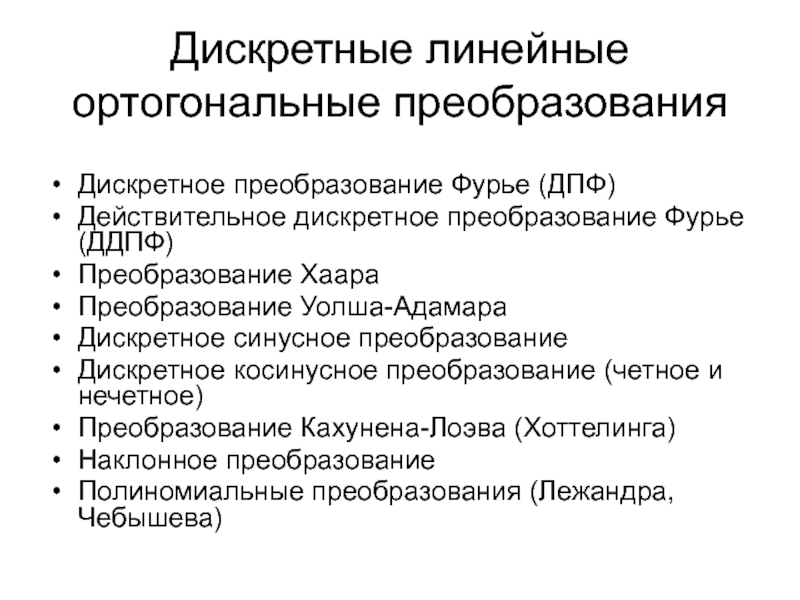 Дискретные линейные ортогональные преобразования

• Дискретное преобразование Фурье (ДПФ)
• Действительное дискретное преобразование Фурье (ДДПФ)
• Преобразование Хаара
• Преобразование Уолша-Адамара
• Дискретное синусное преобразование
• Дискретное косинусное преобразование (четное и нечетное)
• Преобразование Кахунена-Лоэва (Хоттелинга)
• Наклонное преобразование
• Полиномиальные преобразования (Лежандра, Чебышева)